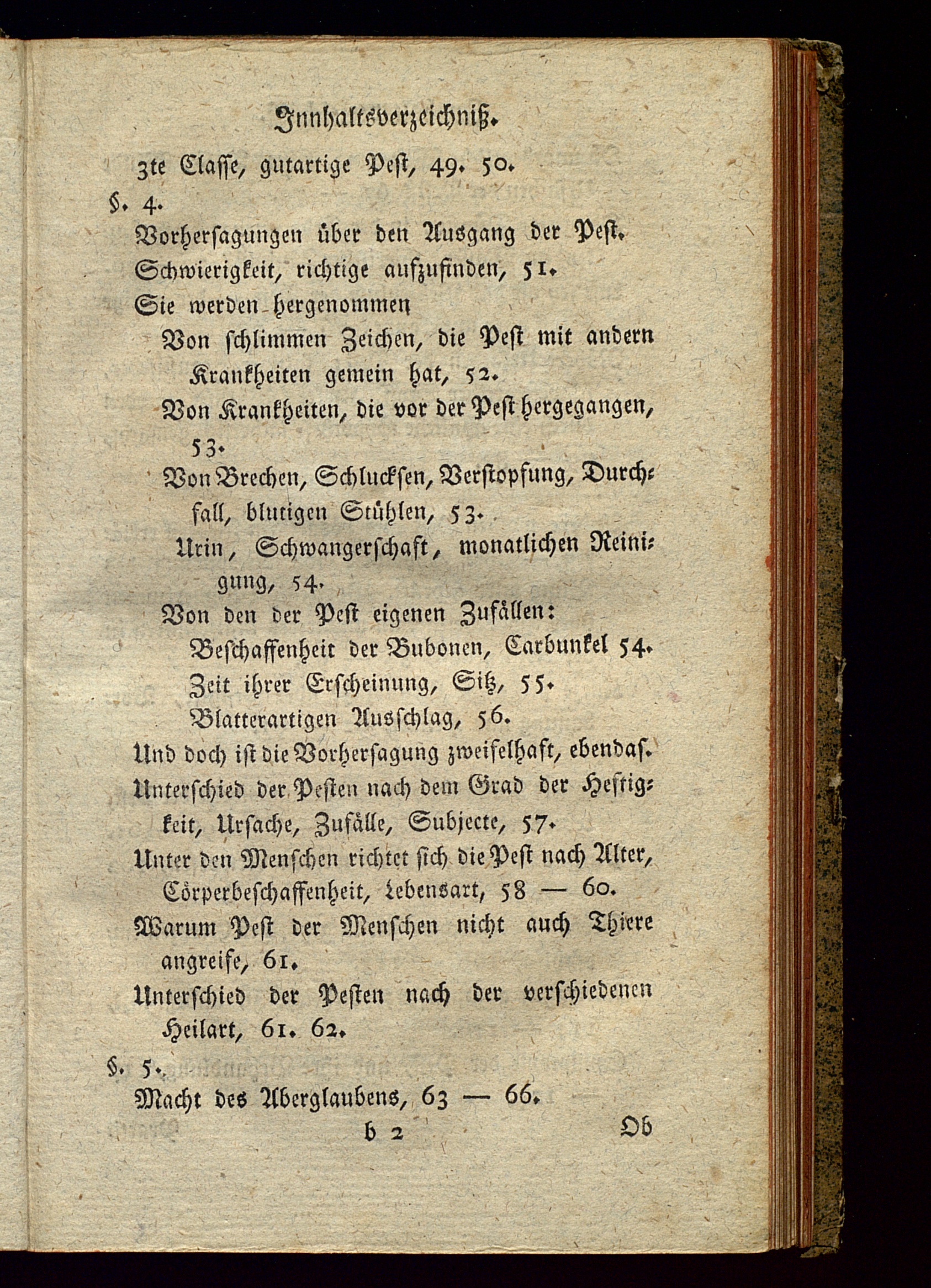 Innhaltsverzeichniß.

3te Classe, gutartige Pest, 49. 50.

§. 4.

Vorhersagungen über den Ausgang der Pest.

Schwierigkeit, richtige aufzufinden, 51.

Sie werden hergenommen

Von schlimmen Zeichen, die Pest mit andern Krankheiten gemein hat, 52.

Von Krankheiten, die vor der Pest hergegangen, 53.

Von Brechen, Schlucksen, Verstopfung, Durchfall, blutigen Stühlen, 53.

Urin, Schwangerschaft, monatlichen Reinigung, 54.

Von den der Pest eigenen Zufällen:

Beschaffenheit der Bubonen, Carbunkel 54.

Zeit ihrer Erscheinung, Sitz, 55.

Blatterartigen Ausschlag, 56.

Und doch ist die Vorhersagung zweifelhaft, ebendas.

Unterschied der Pesten nach dem Grad der Heftigkeit, Ursache, Zufälle, Subjecte, 57.

Unter den Menschen richtet sich die Pest nach Alter, Cörperbeschaffenheit, Lebensart, 58 — 60.

Warum Pest der Menschen nicht auch Thiere angreife, 61.

Unterschied der Pesten nach der verschiedenen Heilart, 61. 62.

§. 5.

Macht des Aberglaubens, 63 — 66.

b 2 Ob